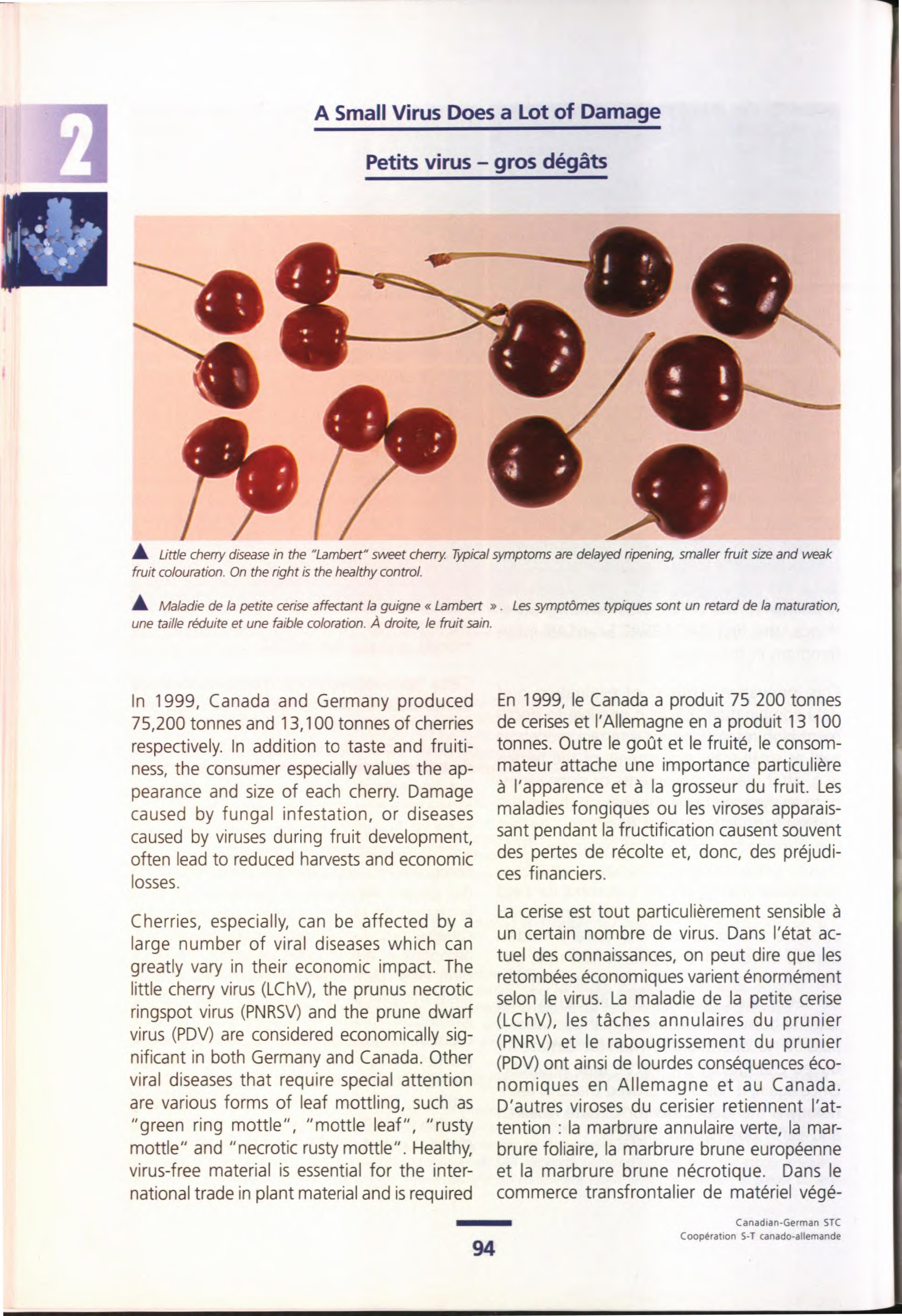 2

A Small Virus Does a Lot of Damage

Petits virus – gros dégâts

▲ Little cherry disease in the "Lambert" sweet cherry. Typical symptoms are delayed ripening, smaller fruit size and weak fruit colouration. On the right is the healthy control.

▲ Maladie de la petite cerise affectant la guigne « Lambert ». Les symptômes typiques sont un retard de la maturation, une taille réduite et une faible coloration. À droite, le fruit sain.

In 1999, Canada and Germany produced 75,200 tonnes and 13,100 tonnes of cherries respectively. In addition to taste and fruitiness, the consumer especially values the appearance and size of each cherry. Damage caused by fungal infestation, or diseases caused by viruses during fruit development, often lead to reduced harvests and economic losses.

Cherries, especially, can be affected by a large number of viral diseases which can greatly vary in their economic impact. The little cherry virus (LChV), the prunus necrotic ringspot virus (PNRSV) and the prune dwarf virus (PDV) are considered economically significant in both Germany and Canada. Other viral diseases that require special attention are various forms of leaf mottling, such as "green ring mottle", "mottle leaf", "rusty mottle" and "necrotic rusty mottle". Healthy, virus-free material is essential for the international trade in plant material and is required

En 1999, le Canada a produit 75 200 tonnes de cerises et l'Allemagne en a produit 13 100 tonnes. Outre le goût et le fruité, le consommateur attache une importance particulière à l'apparence et à la grosseur du fruit. Les maladies fongiques ou les viroses apparaissant pendant la fructification causent souvent des pertes de récolte et, donc, des préjudices financiers.

La cerise est tout particulièrement sensible à un certain nombre de virus. Dans l'état actuel des connaissances, on peut dire que les retombées économiques varient énormément selon le virus. La maladie de la petite cerise (LChV), les tâches annulaires du prunier (PNRV) et le rabougrissement du prunier (PDV) ont ainsi de lourdes conséquences économiques en Allemagne et au Canada. D'autres viroses du cerisier retiennent l'attention : la marbrure annulaire verte, la marbrure foliaire, la marbrure brune européenne et la marbrure brune nécrotique. Dans le commerce transfrontalier de matériel végé-

94

Canadian-German STC
Coopération S-T canado-allemande